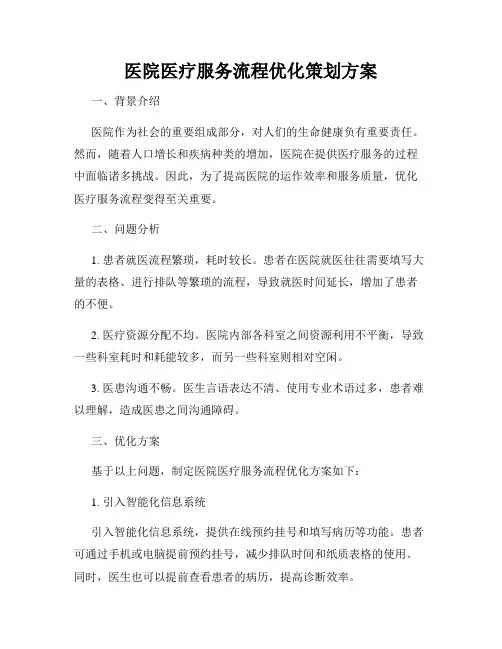 医院医疗服务流程优化策划方案

一、背景介绍

医院作为社会的重要组成部分，对人们的生命健康负有重要责任。然而，随着人口增长和疾病种类的增加，医院在提供医疗服务的过程中面临诸多挑战。因此，为了提高医院的运作效率和服务质量，优化医疗服务流程变得至关重要。

二、问题分析

1. 患者就医流程繁琐，耗时较长。患者在医院就医往往需要填写大量的表格、进行排队等繁琐的流程，导致就医时间延长，增加了患者的不便。

2. 医疗资源分配不均。医院内部各科室之间资源利用不平衡，导致一些科室耗时和耗能较多，而另一些科室则相对空闲。

3. 医患沟通不畅。医生言语表达不清、使用专业术语过多，患者难以理解，造成医患之间沟通障碍。

三、优化方案

基于以上问题，制定医院医疗服务流程优化方案如下：

1. 引入智能化信息系统

引入智能化信息系统，提供在线预约挂号和填写病历等功能。患者可通过手机或电脑提前预约挂号，减少排队时间和纸质表格的使用。同时，医生也可以提前查看患者的病历，提高诊断效率。